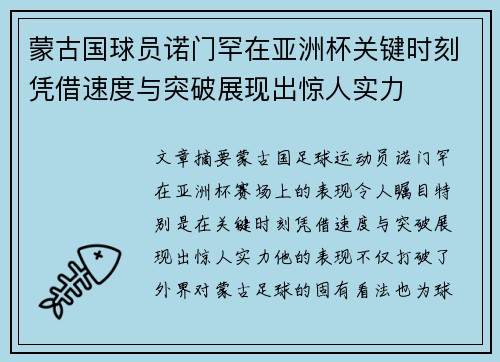 蒙古国球员诺门罕在亚洲杯关键时刻凭借速度与突破展现出惊人实力

文章摘要蒙古国足球运动员诺门罕在亚洲杯赛场上的表现令人瞩目特别是在关键时刻凭借速度与突破展现出惊人实力他的表现不仅打破了外界对蒙古足球的固有看法也为球